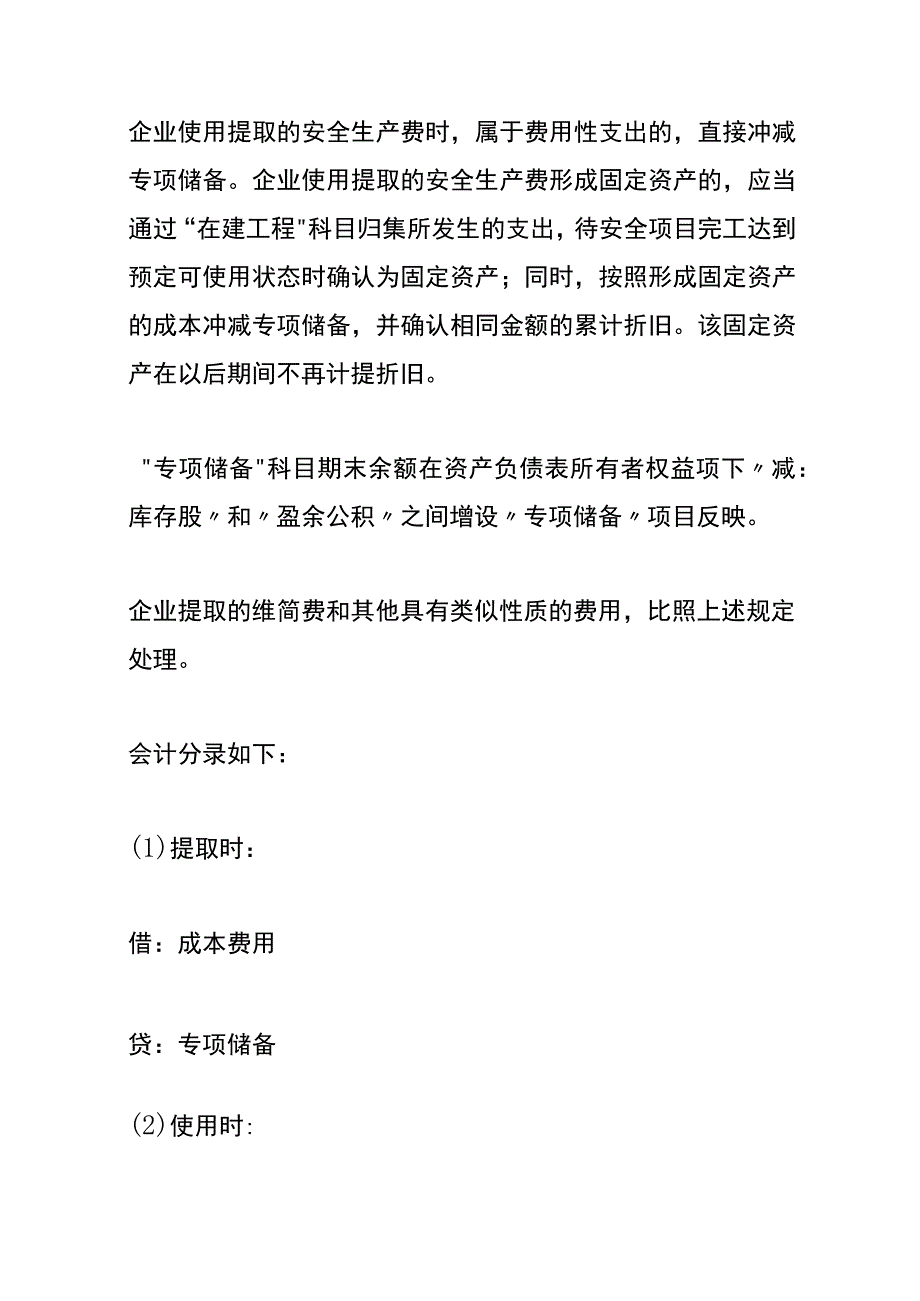 企业使用提取的安全生产费时，属于费用性支出的，直接冲减专项储备。企业使用提取的安全生产费形成固定资产的，应当通过“在建工程"科目归集所发生的支出，待安全项目完工达到预定可使用状态时确认为固定资产；同时，按照形成固定资产的成本冲减专项储备，并确认相同金额的累计折旧。该固定资产在以后期间不再计提折旧。

"专项储备"科目期末余额在资产负债表所有者权益项下〃减：库存股〃和〃盈余公积〃之间增设〃专项储备〃项目反映。

企业提取的维简费和其他具有类似性质的费用，比照上述规定处理。

会计分录如下：

(1)提取时：

借：成本费用

贷：专项储备

(2)使用时: